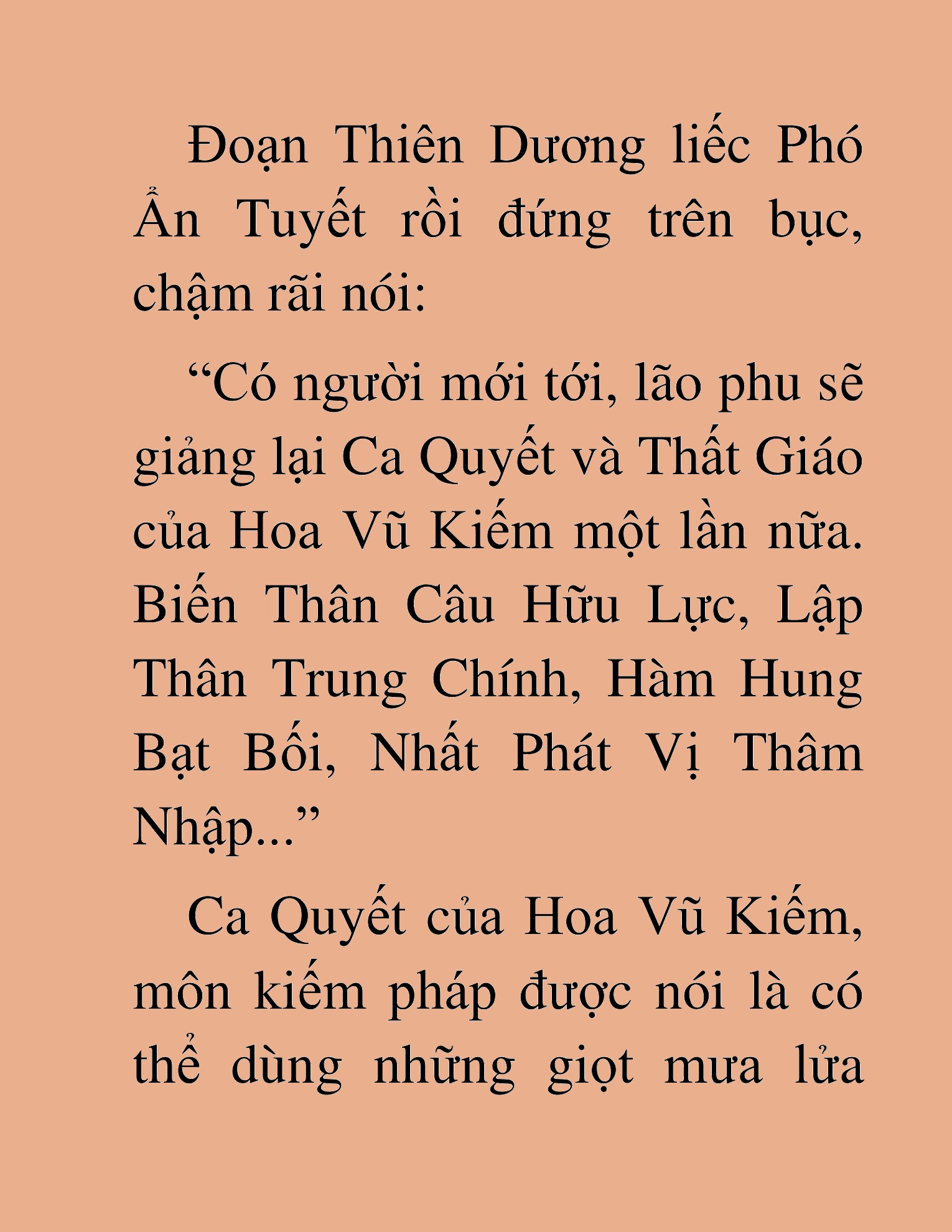 Đoạn Thiên Dương liếc Phó Ẩn Tuyết rồi đứng trên bục, chậm rãi nói:

“Có người mới tới, lão phu sẽ giảng lại Ca Quyết và Thất Giáo của Hoa Vũ Kiếm một lần nữa. Biến Thân Câu Hữu Lực, Lập Thân Trung Chính, Hàm Hung Bạt Bối, Nhất Phát Vị Thâm Nhập...”

Ca Quyết của Hoa Vũ Kiếm, môn kiếm pháp được nói là có thể dùng những giọt mưa lửa